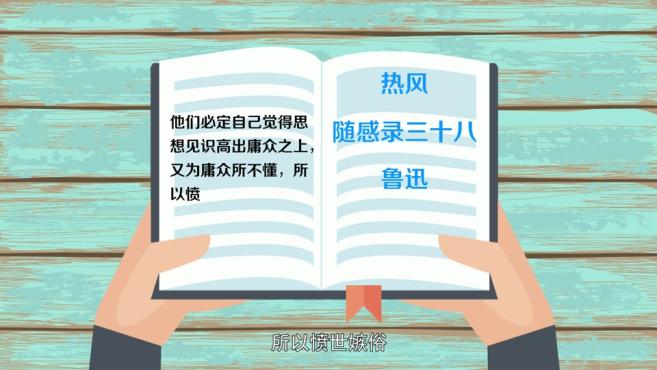 他们必定自己觉得思想见识高出庸众之上，又为庸众所不懂，所以愤

热风

随感录三十八

鲁迅

所以愤世嫉俗